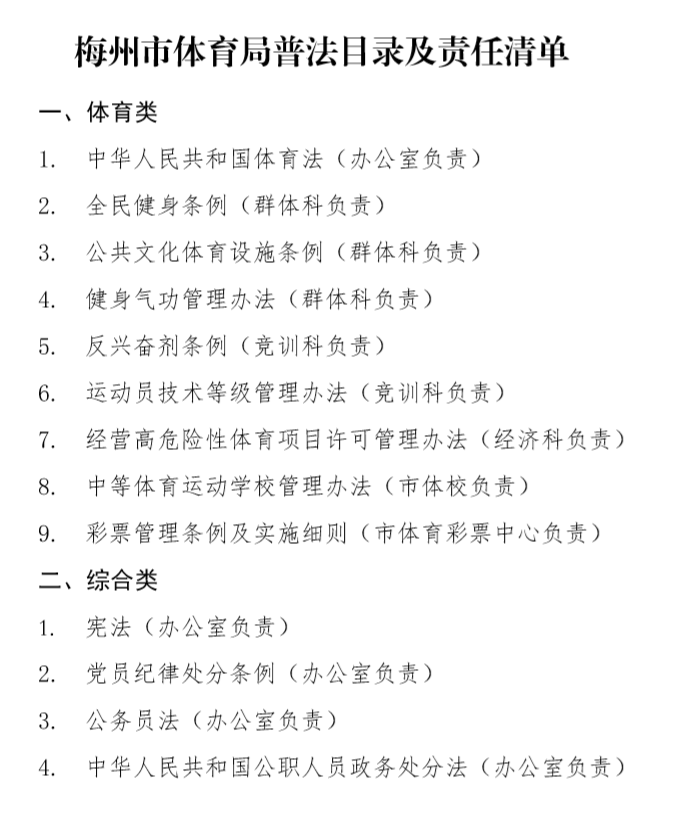 梅州市体育局普法目录及责任清单

一、体育类

1. 中华人民共和国体育法（办公室负责）

2. 全民健身条例（群体科负责）

3. 公共文化体育设施条例（群体科负责）

4. 健身气功管理办法（群体科负责）

5. 反兴奋剂条例（竞训科负责）

6. 运动员技术等级管理办法（竞训科负责）

7. 经营高危险性体育项目许可管理办法（经济科负责）

8. 中等体育运动学校管理办法（市体校负责）

9. 彩票管理条例及实施细则（市体育彩票中心负责）

二、综合类

1. 宪法（办公室负责）

2. 党员纪律处分条例（办公室负责）

3. 公务员法（办公室负责）

4. 中华人民共和国公职人员政务处分法（办公室负责）